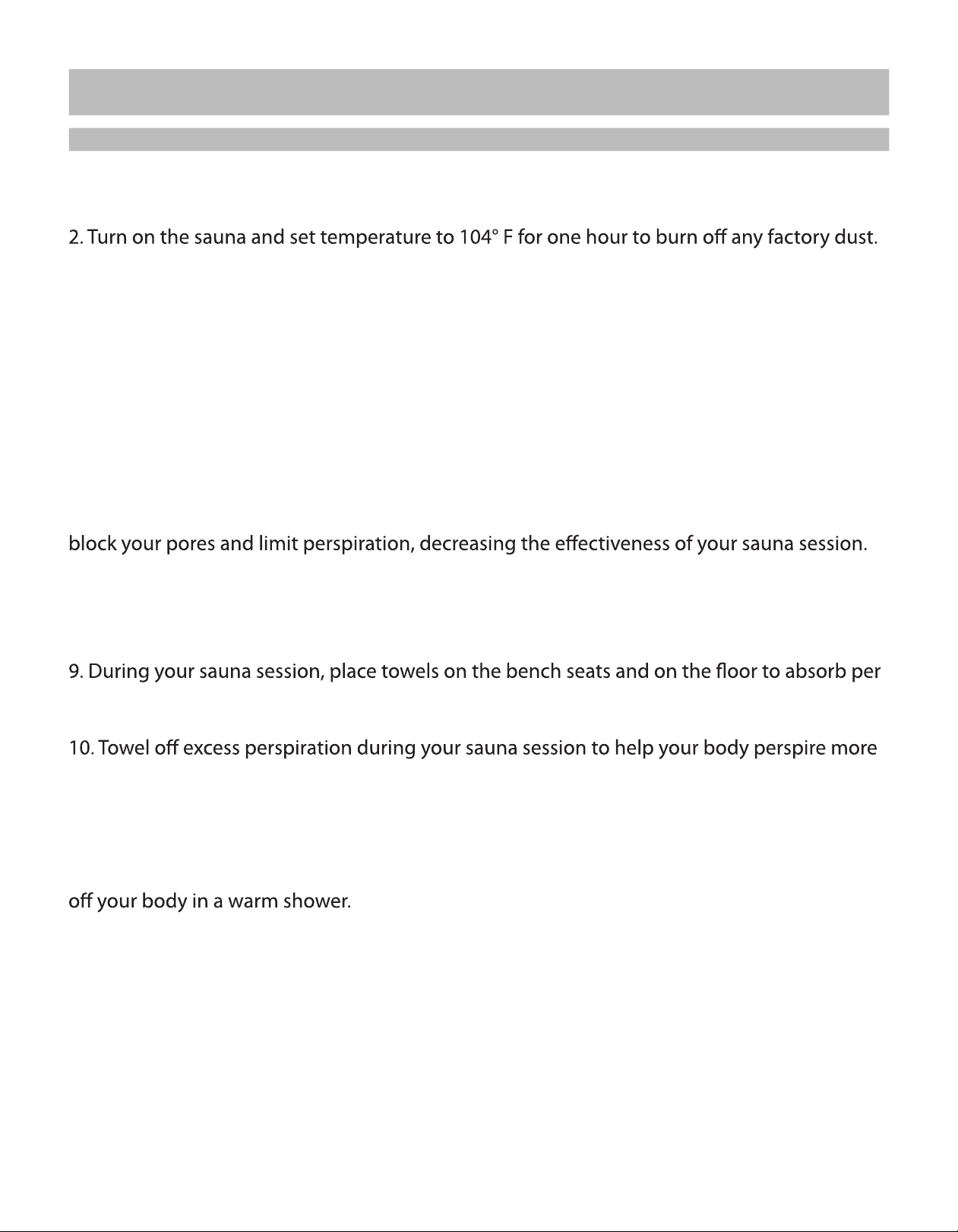 2. Turn on the sauna and set temperature to 104° F for one hour to burn off any factory dust.

block your pores and limit perspiration, decreasing the effectiveness of your sauna session.

9. During your sauna session, place towels on the bench seats and on the floor to absorb per

10. Towel off excess perspiration during your sauna session to help your body perspire more

off your body in a warm shower.